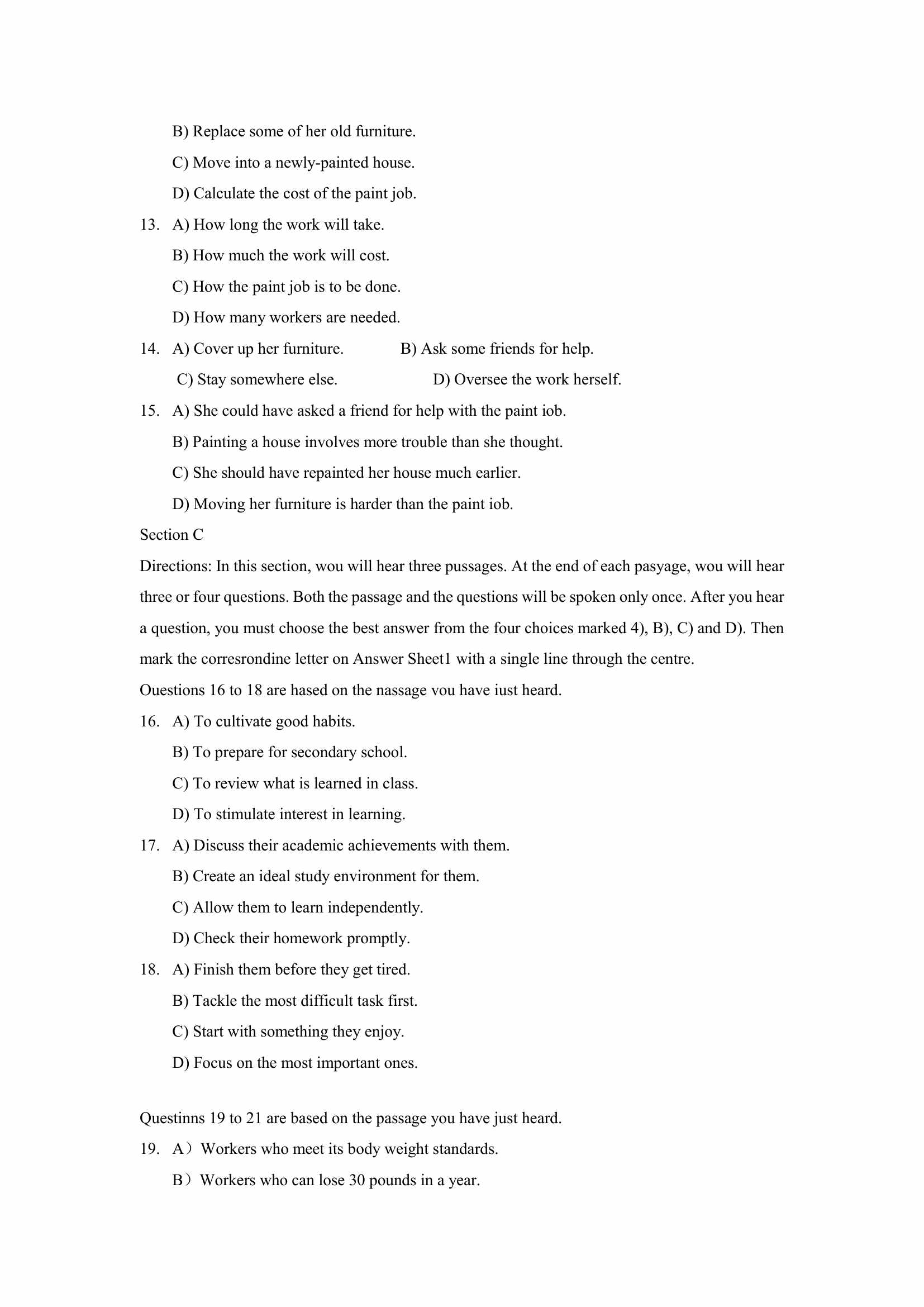 B) Replace some of her old furniture.

C) Move into a newly-painted house.

D) Calculate the cost of the paint job.

13. A) How long the work will take.

B) How much the work will cost.

C) How the paint job is to be done.

D) How many workers are needed.

14. A) Cover up her furniture.

B) Ask some friends for help.

C) Stay somewhere else.

D) Oversee the work herself.

15. A) She could have asked a friend for help with the paint iob.

B) Painting a house involves more trouble than she thought.

C) She should have repainted her house much earlier.

D) Moving her furniture is harder than the paint iob.

Section C

Directions: In this section, wou will hear three pussages. At the end of each pasyage, wou will hear three or four questions. Both the passage and the questions will be spoken only once. After you hear a question, you must choose the best answer from the four choices marked 4), B), C) and D). Then mark the corresrondine letter on Answer Sheet1 with a single line through the centre.

Ouestions 16 to 18 are hased on the nassage vou have iust heard.

16. A) To cultivate good habits.

B) To prepare for secondary school.

C) To review what is learned in class.

D) To stimulate interest in learning.

17. A) Discuss their academic achievements with them.

B) Create an ideal study environment for them.

C) Allow them to learn independently.

D) Check their homework promptly.

18. A) Finish them before they get tired.

B) Tackle the most difficult task first.

C) Start with something they enjoy.

D) Focus on the most important ones.

Questinns 19 to 21 are based on the passage you have just heard.

19. A）Workers who meet its body weight standards.

B）Workers who can lose 30 pounds in a year.